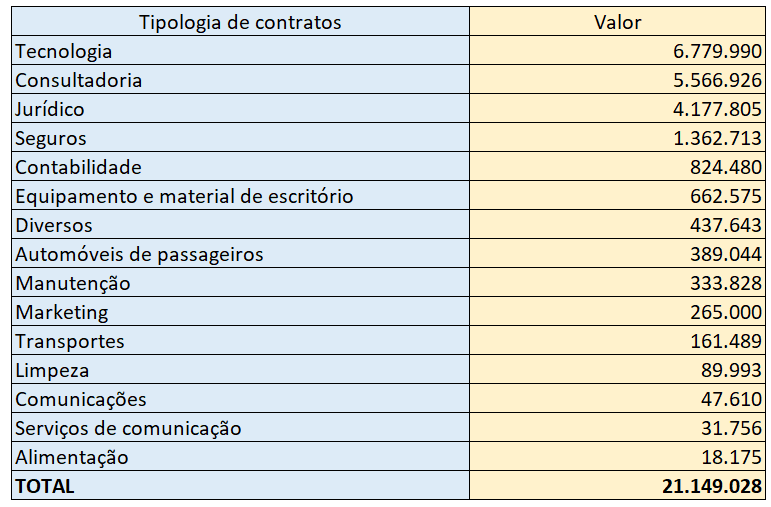 | Tipologia de contratos | Valor |
|---|---|
| Tecnologia | 6.779.990 |
| Consultadoria | 5.566.926 |
| Jurídico | 4.177.805 |
| Seguros | 1.362.713 |
| Contabilidade | 824.480 |
| Equipamento e material de escritório | 662.575 |
| Diversos | 437.643 |
| Automóveis de passageiros | 389.044 |
| Manutenção | 333.828 |
| Marketing | 265.000 |
| Transportes | 161.489 |
| Limpeza | 89.993 |
| Comunicações | 47.610 |
| Serviços de comunicação | 31.756 |
| Alimentação | 18.175 |
| **TOTAL** | **21.149.028** |